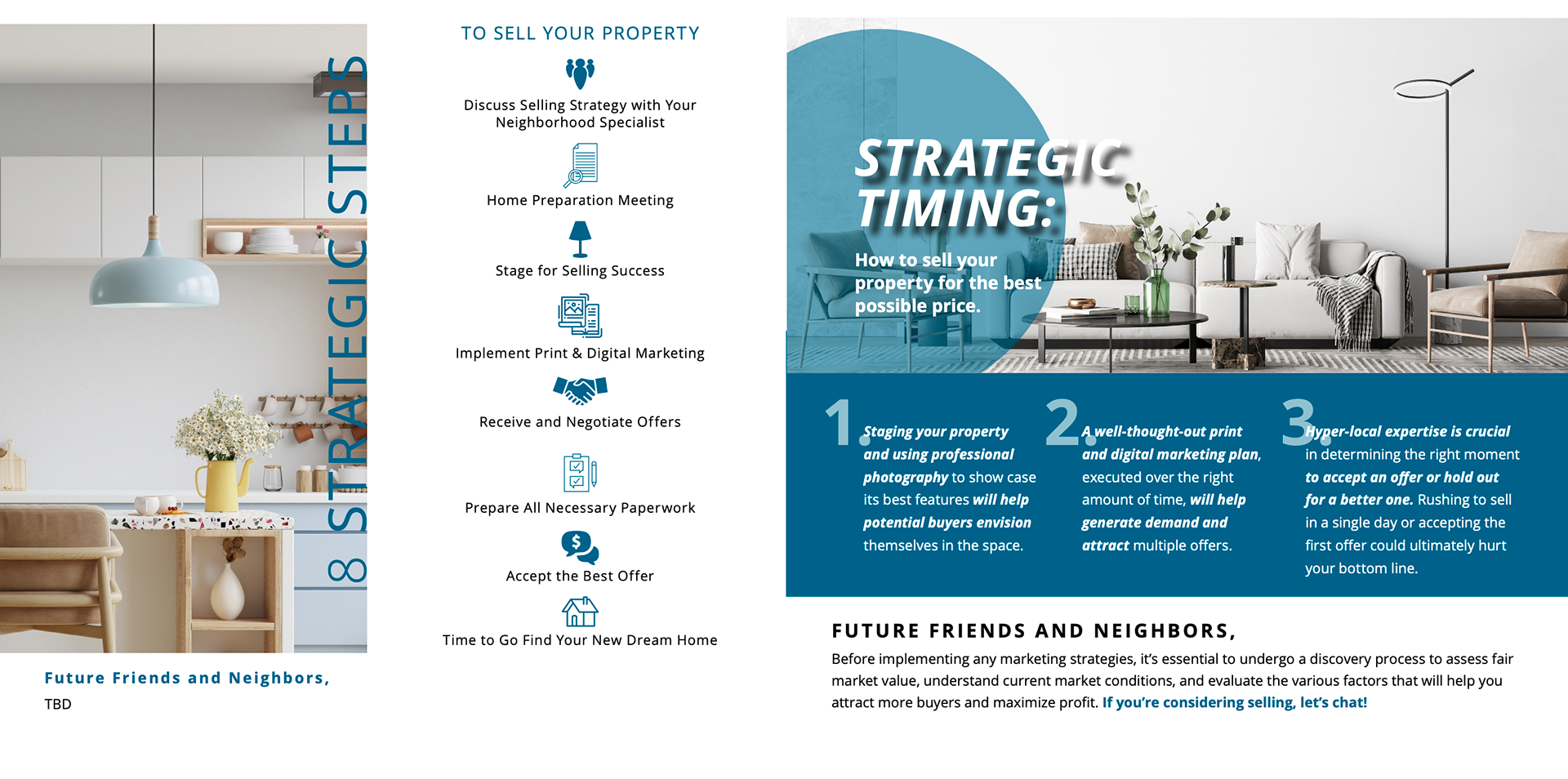 8 STRATEGIC STEPS

TO SELL YOUR PROPERTY

Discuss Selling Strategy with Your Neighborhood Specialist

Home Preparation Meeting

Stage for Selling Success

Implement Print & Digital Marketing

Receive and Negotiate Offers

Prepare All Necessary Paperwork

Accept the Best Offer

Time to Go Find Your New Dream Home

Future Friends and Neighbors,

TBD

STRATEGIC TIMING:

How to sell your property for the best possible price.

1. Staging your property and using professional photography to show case its best features will help potential buyers envision themselves in the space.

2. A well-thought-out print and digital marketing plan, executed over the right amount of time, will help generate demand and attract multiple offers.

3. Hyper-local expertise is crucial in determining the right moment to accept an offer or hold out for a better one. Rushing to sell in a single day or accepting the first offer could ultimately hurt your bottom line.

FUTURE FRIENDS AND NEIGHBORS,

Before implementing any marketing strategies, it's essential to undergo a discovery process to assess fair market value, understand current market conditions, and evaluate the various factors that will help you attract more buyers and maximize profit. If you're considering selling, let's chat!